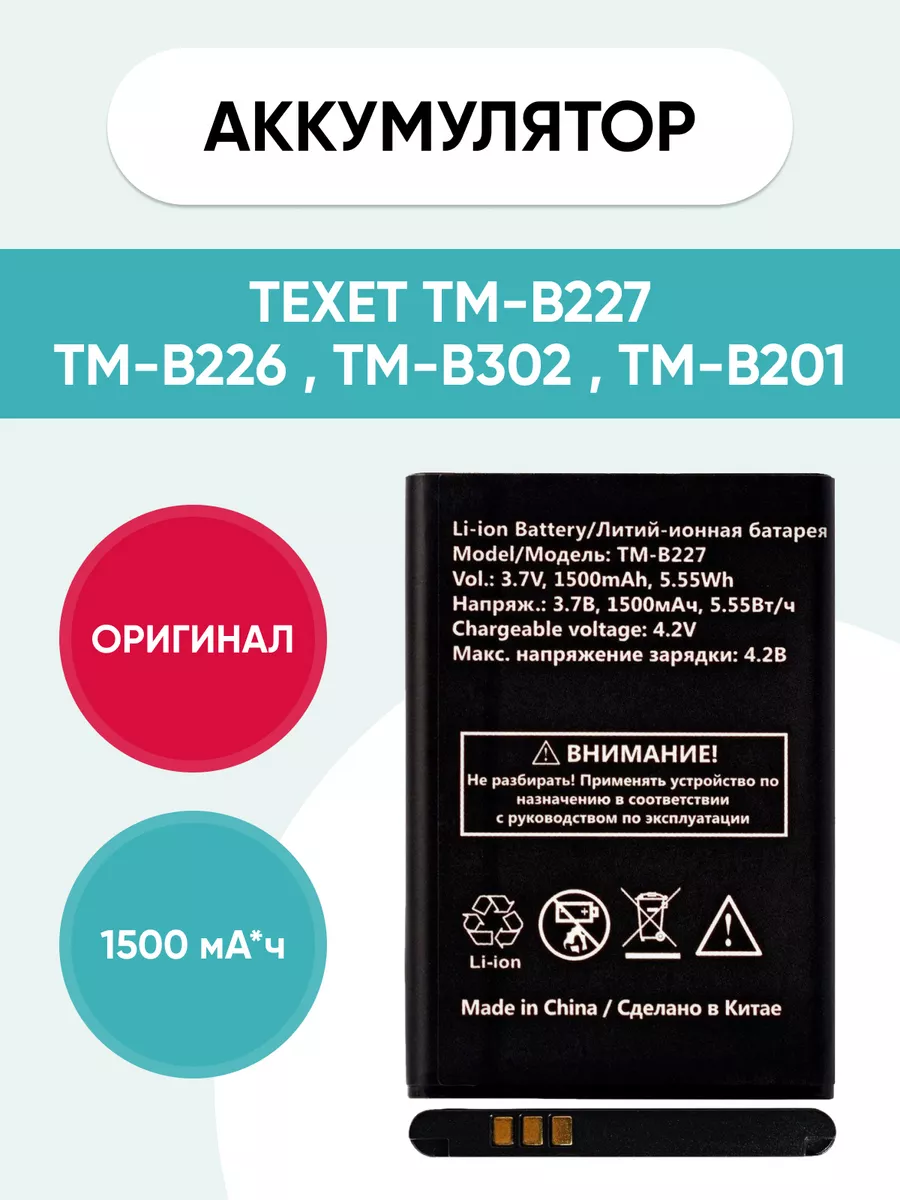 АККУМУЛЯТОР

TEXET TM-B227
TM-B226 , TM-B302 , TM-B201

ОРИГИНАЛ

1500 мА*ч

Li-ion Battery/Литий-ионная батарея
Model/Модель: TM-B227
Vol.: 3.7V, 1500mAh, 5.55Wh
Напряж.: 3.7В, 1500мАч, 5.55Вт/ч
Chargeable voltage: 4.2V
Макс. напряжение зарядки: 4.2В

ВНИМАНИЕ!
Не разбирать! Применять устройство по назначению в соответствии с руководством по эксплуатации

Li-ion

Made in China / Сделано в Китае